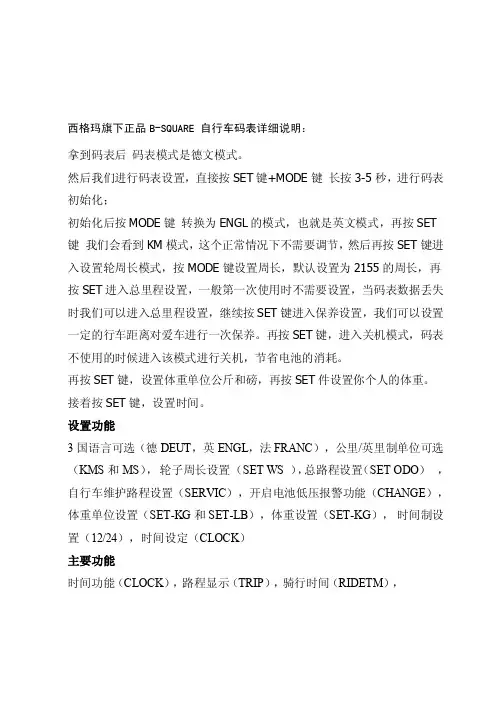 西格玛旗下正品 B-SQUARE 自行车码表详细说明：

拿到码表后 码表模式是德文模式。

然后我们进行码表设置，直接按 SET 键+MODE 键 长按 3-5 秒，进行码表初始化：

初始化后按 MODE 键 转换为 ENGL 的模式，也就是英文模式，再按 SET 键 我们会看到 KM 模式，这个正常情况下不需要调节，然后再按 SET 键进入设置轮周长模式，按 MODE 键设置周长，默认设置为 2155 的周长，再按 SET 进入总里程设置，一般第一次使用时不需要设置，当码表数据丢失时我们可以进入总里程设置，继续按 SET 键进入保养设置，我们可以设置一定的行车距离对爱车进行一次保养。再按 SET 键，进入关机模式，码表不使用的时候进入该模式进行关机，节省电池的消耗。

再按 SET 键，设置体重单位公斤和磅，再按 SET 件设置你个人的体重。

接着按 SET 键，设置时间。

设置功能

3 国语言可选（德 DEUT，英 ENGL，法 FRANC），公里/英里制单位可选（KMS 和 MS），轮子周长设置（SET WS ），总路程设置（SET ODO），自行车维护路程设置（SERVIC），开启电池低压报警功能（CHANGE），体重单位设置（SET-KG 和 SET-LB），体重设置（SET-KG），时间制设置（12/24），时间设定（CLOCK）

主要功能

时间功能（CLOCK），路程显示（TRIP），骑行时间（RIDETM），